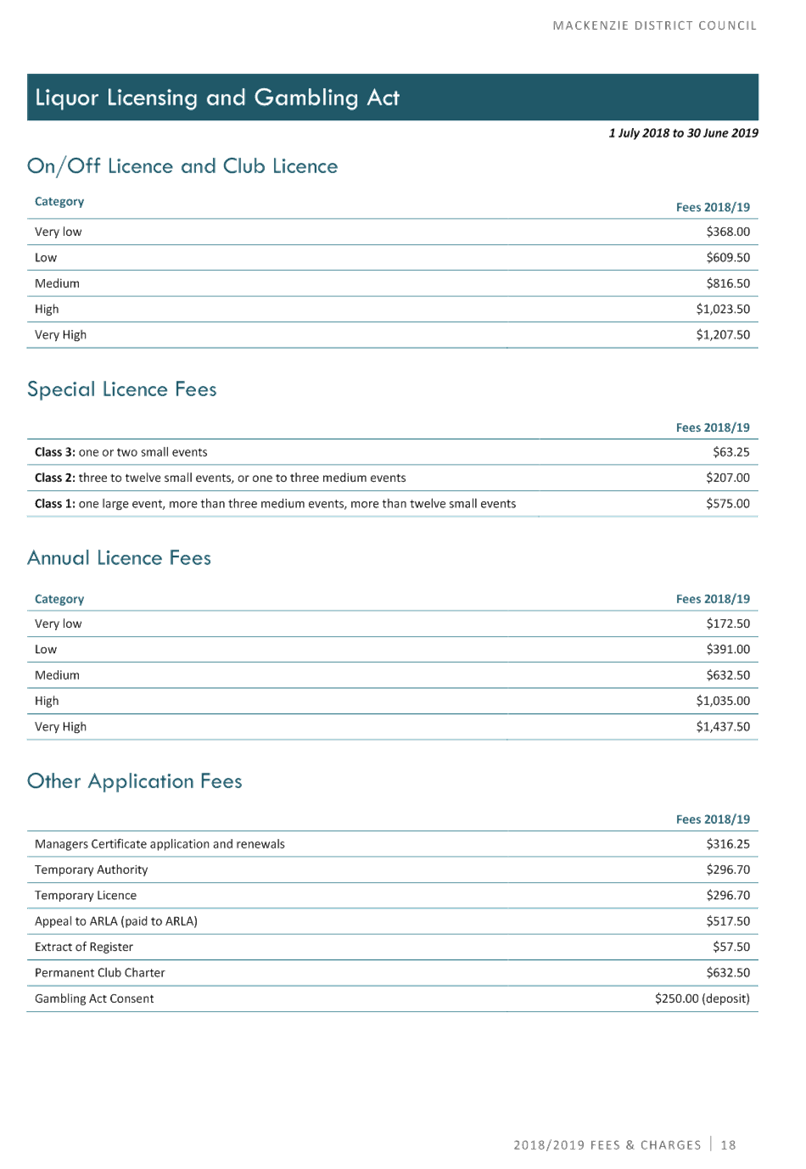 MACKENZIE DISTRICT COUNCIL

Liquor Licensing and Gambling Act

1 July 2018 to 30 June 2019

On/Off Licence and Club Licence

| Category | Fees 2018/19 |
|---|---|
| Very low | \$368.00 |
| Low | \$609.50 |
| Medium | \$816.50 |
| High | \$1,023.50 |
| Very High | \$1,207.50 |

Special Licence Fees

| | Fees 2018/19 |
|---|---|
| **Class 3:** one or two small events | \$63.25 |
| **Class 2:** three to twelve small events, or one to three medium events | \$207.00 |
| **Class 1:** one large event, more than three medium events, more than twelve small events | \$575.00 |

Annual Licence Fees

| Category | Fees 2018/19 |
|---|---|
| Very low | \$172.50 |
| Low | \$391.00 |
| Medium | \$632.50 |
| High | \$1,035.00 |
| Very High | \$1,437.50 |

Other Application Fees

| | Fees 2018/19 |
|---|---|
| Managers Certificate application and renewals | \$316.25 |
| Temporary Authority | \$296.70 |
| Temporary Licence | \$296.70 |
| Appeal to ARLA (paid to ARLA) | \$517.50 |
| Extract of Register | \$57.50 |
| Permanent Club Charter | \$632.50 |
| Gambling Act Consent | \$250.00 (deposit) |

2018/2019 FEES & CHARGES | 18